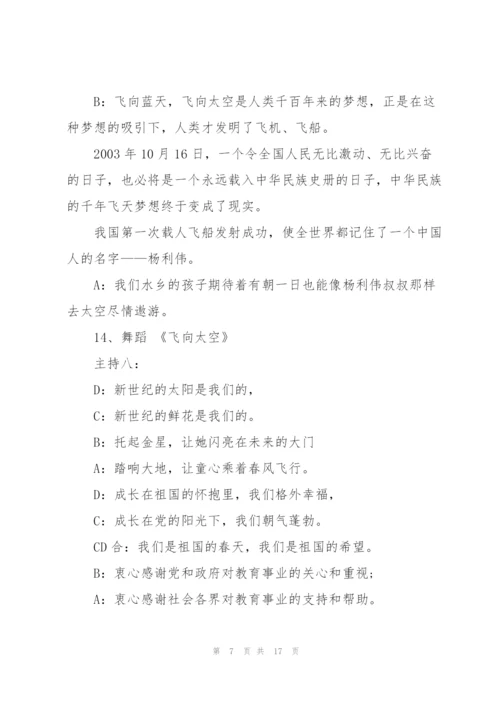 B：飞向蓝天，飞向太空是人类千百年来的梦想，正是在这种梦想的吸引下，人类才发明了飞机、飞船。

2003 年 10 月 16 日，一个令全国人民无比激动、无比兴奋的日子，也必将是一个永远载入中华民族史册的日子，中华民族的千年飞天梦想终于变成了现实。

我国第一次载人飞船发射成功，使全世界都记住了一个中国人的名字——杨利伟。

A：我们水乡的孩子期待着有朝一日也能像杨利伟叔叔那样去太空尽情遨游。

14、舞蹈 《飞向太空》

主持八：

D：新世纪的太阳是我们的，

C：新世纪的鲜花是我们的。

B：托起金星，让她闪亮在未来的大门

A：踏响大地，让童心乘着春风飞行。

D：成长在祖国的怀抱里，我们格外幸福，

C：成长在党的阳光下，我们朝气蓬勃。

CD 合：我们是祖国的春天，我们是祖国的希望。

B：衷心感谢党和政府对教育事业的关心和重视；

A：衷心感谢社会各界对教育事业的支持和帮助。

第 7 页 共 17 页